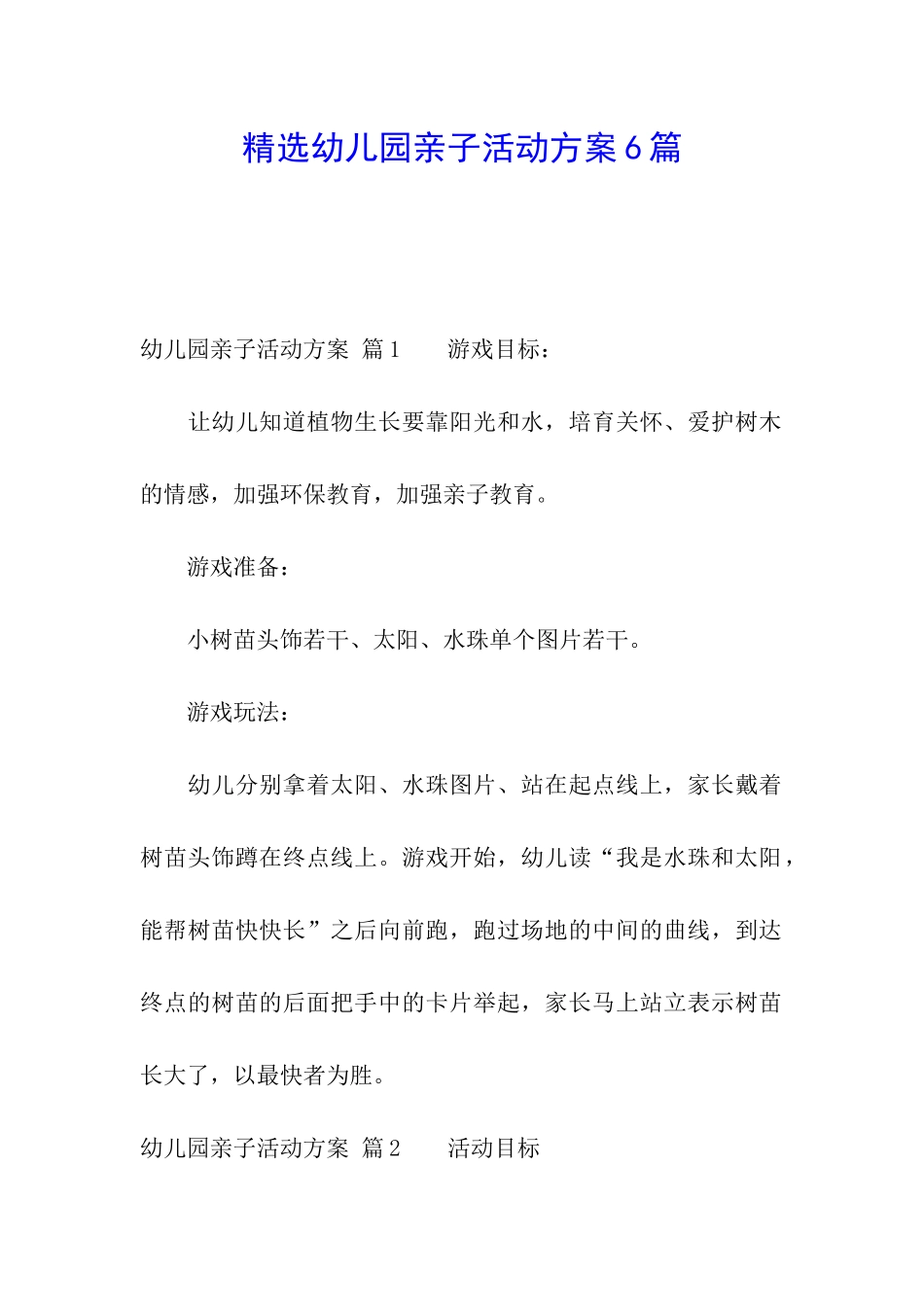 精选幼儿园亲子活动方案6篇

幼儿园亲子活动方案 篇1 游戏目标：

让幼儿知道植物生长要靠阳光和水，培育关怀、爱护树木的情感，加强环保教育，加强亲子教育。

游戏准备：

小树苗头饰若干、太阳、水珠单个图片若干。

游戏玩法：

幼儿分别拿着太阳、水珠图片、站在起点线上，家长戴着树苗头饰蹲在终点线上。游戏开始，幼儿读“我是水珠和太阳，能帮树苗快快长”之后向前跑，跑过场地的中间的曲线，到达终点的树苗的后面把手中的卡片举起，家长马上站立表示树苗长大了，以最快者为胜。

幼儿园亲子活动方案 篇2 活动目标